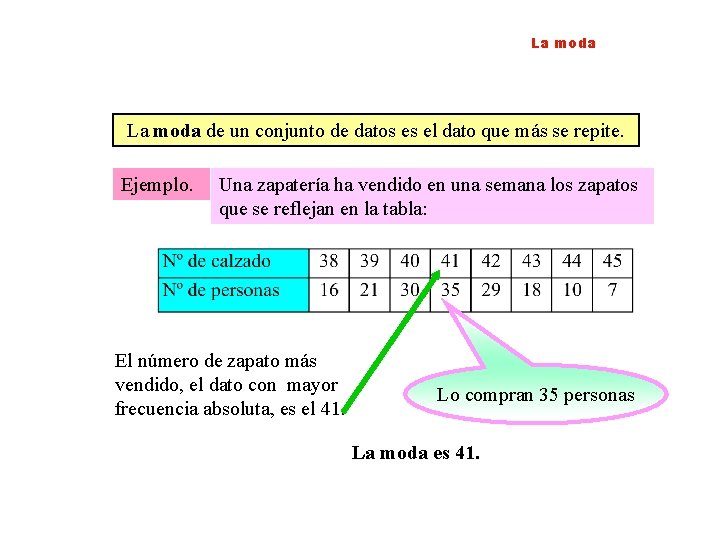 La moda

La moda de un conjunto de datos es el dato que más se repite.

Ejemplo.

Una zapatería ha vendido en una semana los zapatos que se reflejan en la tabla:

| Nº de calzado | 38 | 39 | 40 | 41 | 42 | 43 | 44 | 45 |
|---|---|---|---|---|---|---|---|---|
| Nº de personas | 16 | 21 | 30 | 35 | 29 | 18 | 10 | 7 |

El número de zapato más vendido, el dato con mayor frecuencia absoluta, es el 41.

Lo compran 35 personas

La moda es 41.